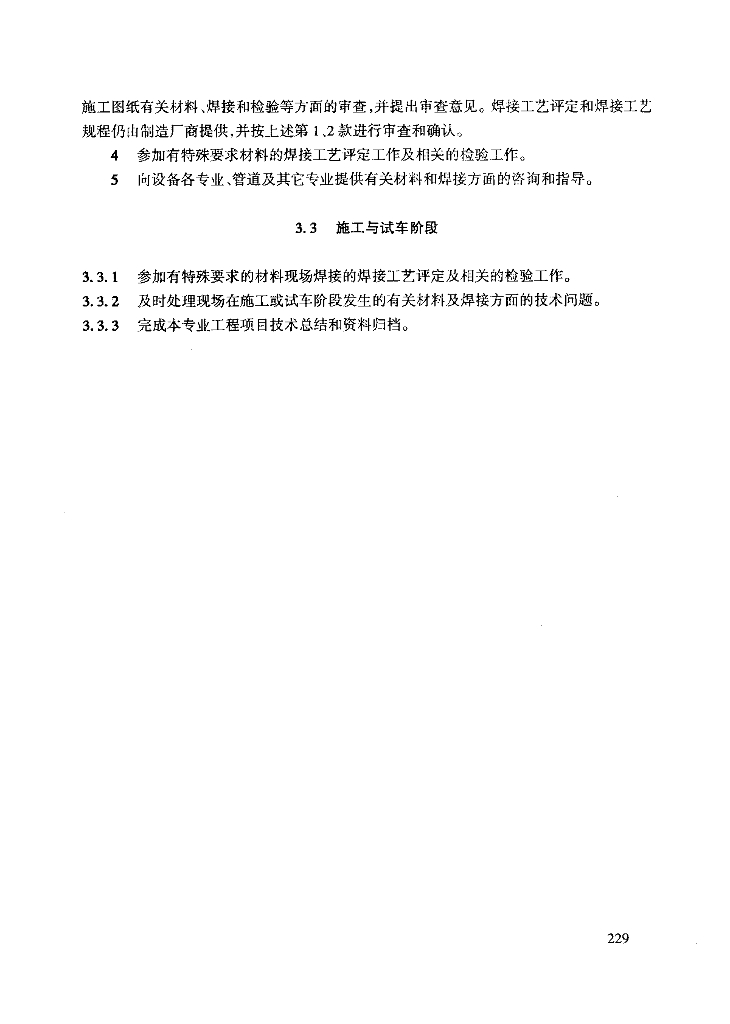 施工图纸有关材料、焊接和检验等方面的审查，并提出审查意见。焊接工艺评定和焊接工艺规程仍由制造厂商提供，并按上述第 1、2 款进行审查和确认。

4　参加有特殊要求材料的焊接工艺评定工作及相关的检验工作。

5　向设备各专业、管道及其它专业提供有关材料和焊接方面的咨询和指导。

3.3　施工与试车阶段

3.3.1　参加有特殊要求的材料现场焊接的焊接工艺评定及相关的检验工作。

3.3.2　及时处理现场在施工或试车阶段发生的有关材料及焊接方面的技术问题。

3.3.3　完成本专业工程项目技术总结和资料归档。

229